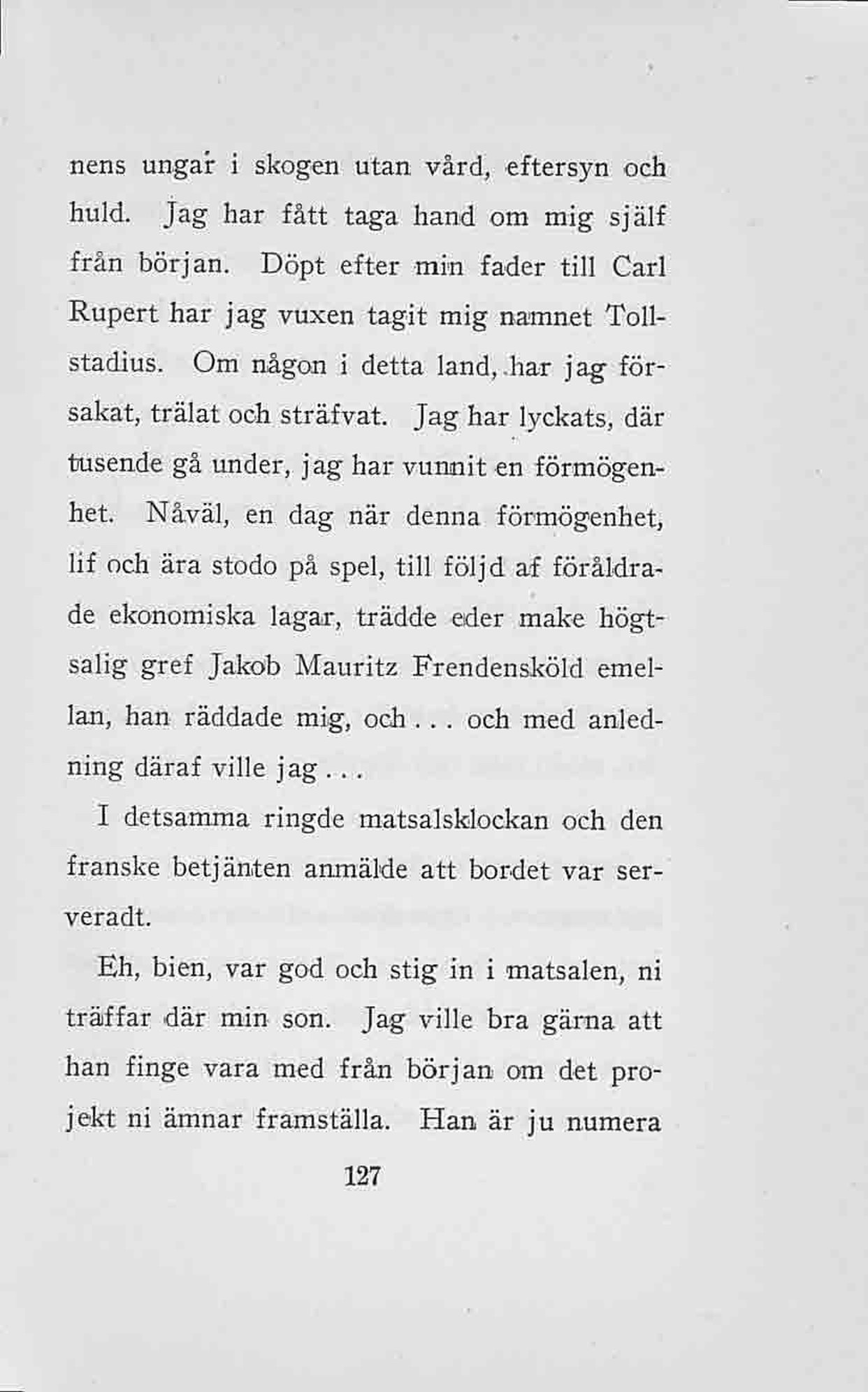 nens ungar i skogen utan vård, eftersyn och huld. Jag har fått taga hand om mig själf från början. Döpt efter min fader till Carl Rupert har jag vuxen tagit mig namnet Tollstadius. Om någon i detta land, har jag försakat, trälat och sträfvat. Jag har lyckats, där tusende gå under, jag har vunnit en förmögenhet. Nåväl, en dag när denna förmögenhet, lif och ära stodo på spel, till följd af föråldrade ekonomiska lagar, trädde eder make högtsalig gref Jakob Mauritz Frendensköld emellan, han räddade mig, och . . . och med anledning däraf ville jag . . .

I detsamma ringde matsalsklockan och den franske betjänten anmälde att bordet var serveradt.

Eh, bien, var god och stig in i matsalen, ni träffar där min son. Jag ville bra gärna att han finge vara med från början om det projekt ni ämnar framställa. Han är ju numera

127